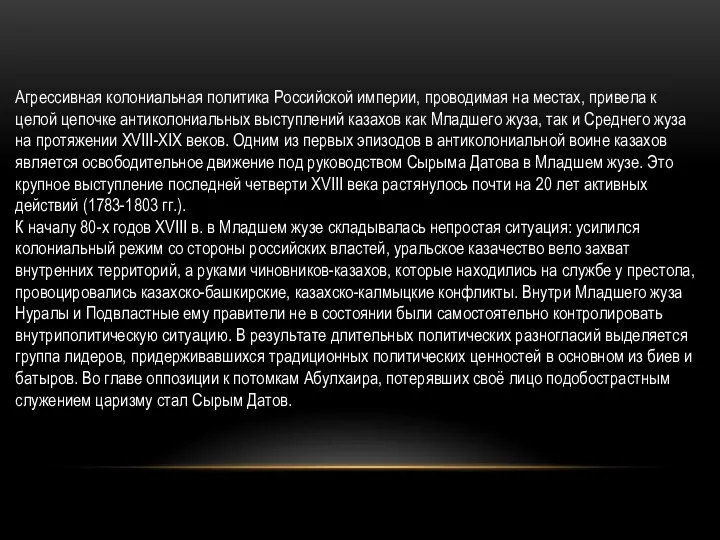 Агрессивная колониальная политика Российской империи, проводимая на местах, привела к целой цепочке антиколониальных выступлений казахов как Младшего жуза, так и Среднего жуза на протяжении XVIII-XIX веков. Одним из первых эпизодов в антиколониальной воине казахов является освободительное движение под руководством Сырыма Датова в Младшем жузе. Это крупное выступление последней четверти XVIII века растянулось почти на 20 лет активных действий (1783-1803 гг.).
К началу 80-х годов XVIII в. в Младшем жузе складывалась непростая ситуация: усилился колониальный режим со стороны российских властей, уральское казачество вело захват внутренних территорий, а руками чиновников-казахов, которые находились на службе у престола, провоцировались казахско-башкирские, казахско-калмыцкие конфликты. Внутри Младшего жуза Нуралы и Подвластные ему правители не в состоянии были самостоятельно контролировать внутриполитическую ситуацию. В результате длительных политических разногласий выделяется группа лидеров, придерживавшихся традиционных политических ценностей в основном из биев и батыров. Во главе оппозиции к потомкам Абулхаира, потерявших своё лицо подобострастным служением царизму стал Сырым Датов.